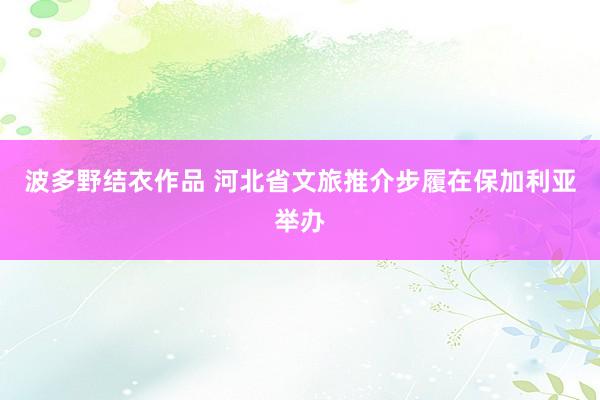 波多野结衣作品 河北省文旅推介步履在保加利亚举办